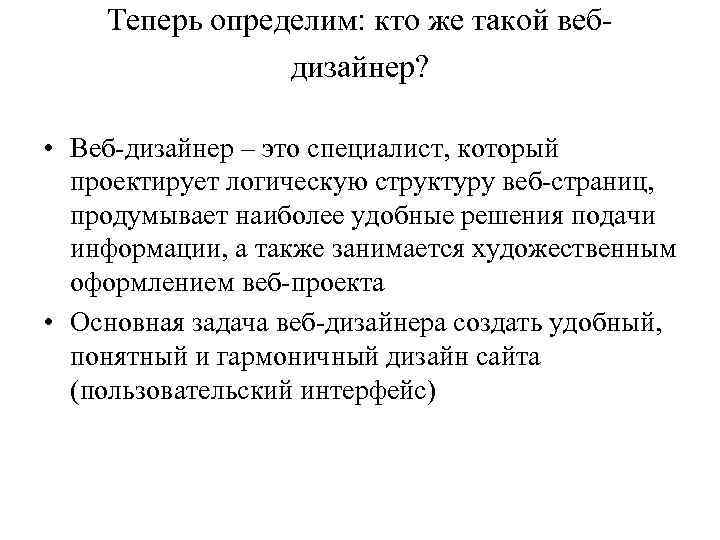 Теперь определим: кто же такой веб-дизайнер?

• Веб-дизайнер – это специалист, который проектирует логическую структуру веб-страниц, продумывает наиболее удобные решения подачи информации, а также занимается художественным оформлением веб-проекта

• Основная задача веб-дизайнера создать удобный, понятный и гармоничный дизайн сайта (пользовательский интерфейс)